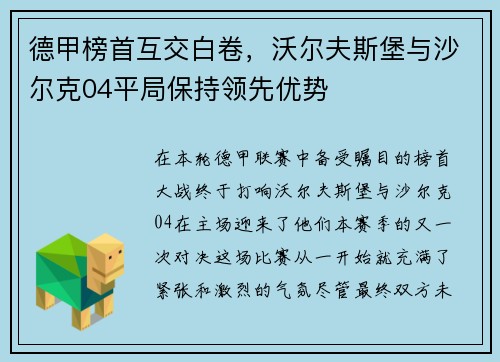 德甲榜首互交白卷，沃尔夫斯堡与沙尔克04平局保持领先优势

在本轮德甲联赛中备受瞩目的榜首大战终于打响沃尔夫斯堡与沙尔克04在主场迎来了他们本赛季的又一次对决这场比赛从一开始就充满了紧张和激烈的气氛尽管最终双方未